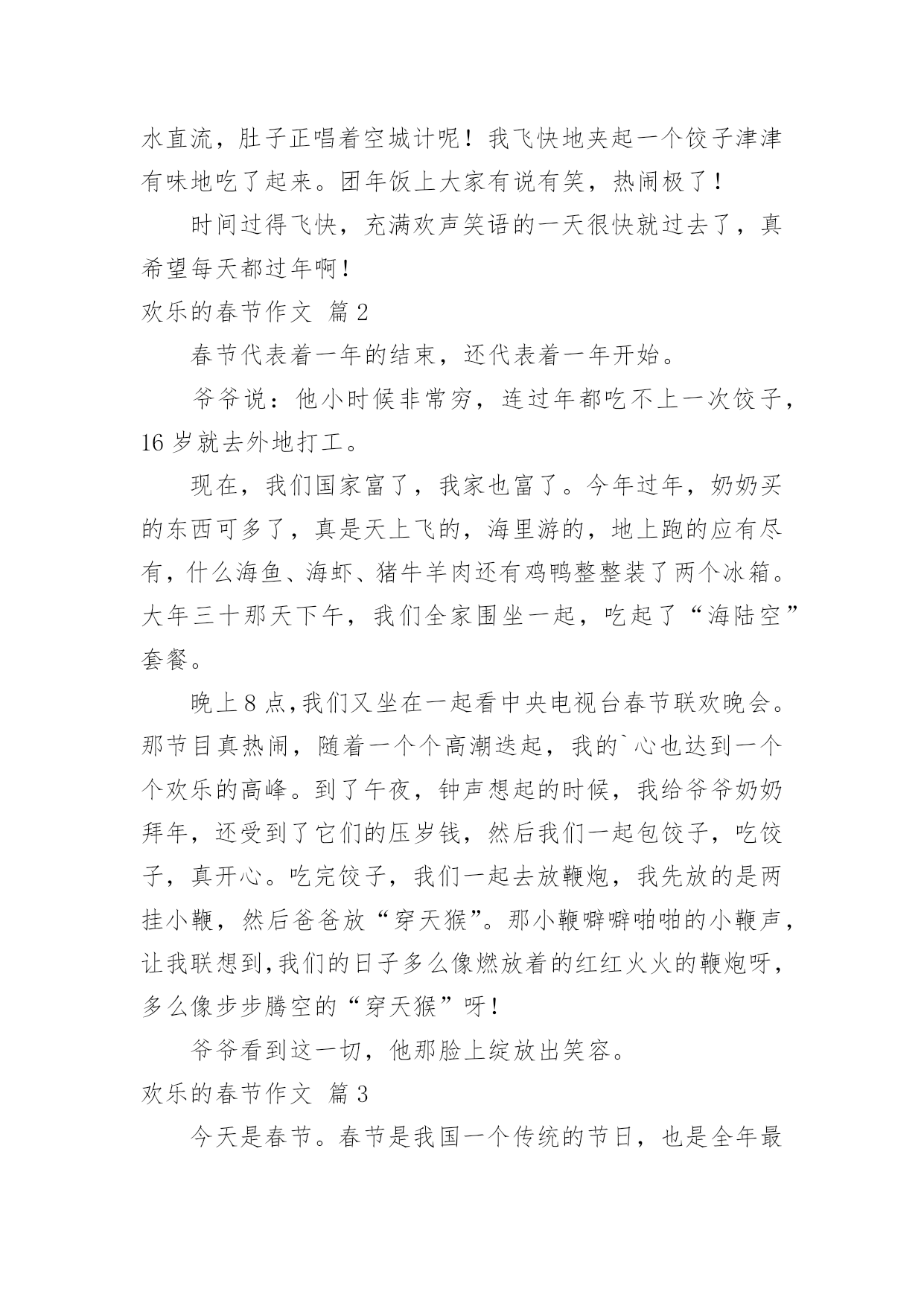 水直流，肚子正唱着空城计呢！我飞快地夹起一个饺子津津有味地吃了起来。团年饭上大家有说有笑，热闹极了！

时间过得飞快，充满欢声笑语的一天很快就过去了，真希望每天都过年啊！

欢乐的春节作文 篇2

春节代表着一年的结束，还代表着一年开始。

爷爷说：他小时候非常穷，连过年都吃不上一次饺子，16岁就去外地打工。

现在，我们国家富了，我家也富了。今年过年，奶奶买的东西可多了，真是天上飞的，海里游的，地上跑的应有尽有，什么海鱼、海虾、猪牛羊肉还有鸡鸭整整装了两个冰箱。大年三十那天下午，我们全家围坐一起，吃起了“海陆空”套餐。

晚上8点,我们又坐在一起看中央电视台春节联欢晚会。那节目真热闹，随着一个个高潮迭起，我的`心也达到一个个欢乐的高峰。到了午夜，钟声想起的时候，我给爷爷奶奶拜年，还受到了它们的压岁钱，然后我们一起包饺子，吃饺子，真开心。吃完饺子，我们一起去放鞭炮，我先放的是两挂小鞭，然后爸爸放“穿天猴”。那小鞭噼噼啪啪的小鞭声，让我联想到,我们的日子多么像燃放着的红红火火的鞭炮呀，多么像步步腾空的“穿天猴”呀！

爷爷看到这一切，他那脸上绽放出笑容。

欢乐的春节作文 篇3

今天是春节。春节是我国一个传统的节日，也是全年最